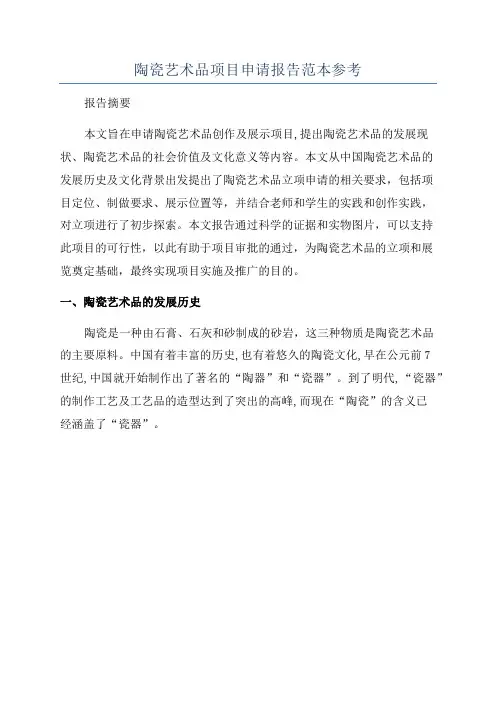 陶瓷艺术品项目申请报告范本参考

报告摘要

本文旨在申请陶瓷艺术品创作及展示项目,提出陶瓷艺术品的发展现状、陶瓷艺术品的社会价值及文化意义等内容。本文从中国陶瓷艺术品的发展历史及文化背景出发提出了陶瓷艺术品立项申请的相关要求，包括项目定位、制做要求、展示位置等，并结合老师和学生的实践和创作实践，对立项进行了初步探索。本文报告通过科学的证据和实物图片，可以支持此项目的可行性，以此有助于项目审批的通过，为陶瓷艺术品的立项和展览奠定基础，最终实现项目实施及推广的目的。

一、陶瓷艺术品的发展历史

陶瓷是一种由石膏、石灰和砂制成的砂岩，这三种物质是陶瓷艺术品的主要原料。中国有着丰富的历史,也有着悠久的陶瓷文化,早在公元前7世纪,中国就开始制作出了著名的“陶器”和“瓷器”。到了明代,“瓷器”的制作工艺及工艺品的造型达到了突出的高峰,而现在“陶瓷”的含义已经涵盖了“瓷器”。